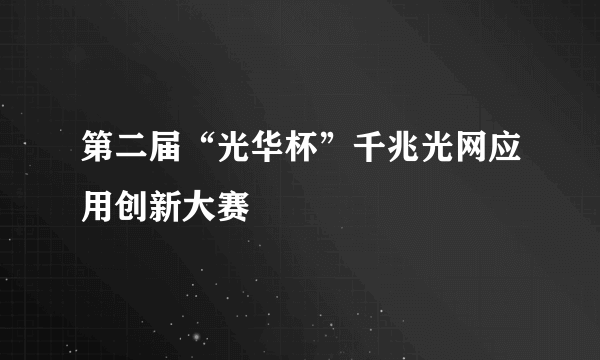 第二届“光华杯”千兆光网应用创新大赛